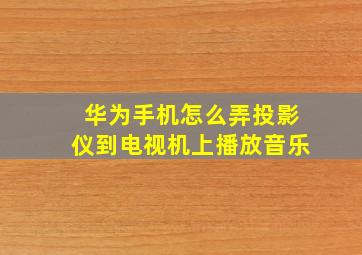 华为手机怎么弄投影仪到电视机上播放音乐